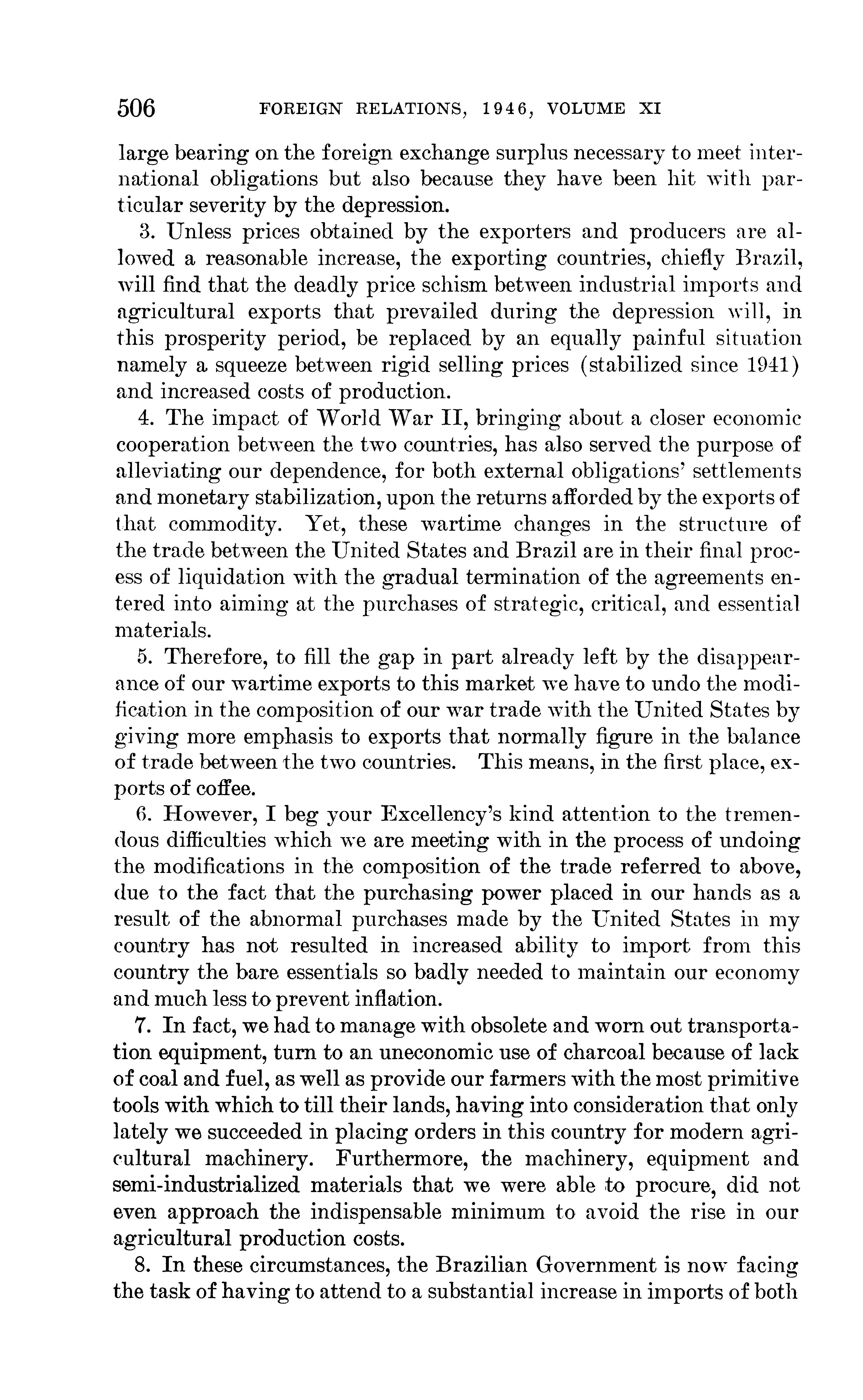 506 FOREIGN RELATIONS, 1946, VOLUME XI

large bearing on the foreign exchange surplus necessary to meet international obligations but also because they have been hit with particular severity by the depression.

3. Unless prices obtained by the exporters and producers are allowed a reasonable increase, the exporting countries, chiefly Brazil, will find that the deadly price schism between industrial imports and agricultural exports that prevailed during the depression will, in this prosperity period, be replaced by an equally painful situation namely a squeeze between rigid selling prices (stabilized since 1941) and increased costs of production.

4. The impact of World War II, bringing about a closer economic cooperation between the two countries, has also served the purpose of alleviating our dependence, for both external obligations' settlements and monetary stabilization, upon the returns afforded by the exports of that commodity. Yet, these wartime changes in the structure of the trade between the United States and Brazil are in their final process of liquidation with the gradual termination of the agreements entered into aiming at the purchases of strategic, critical, and essential materials.

5. Therefore, to fill the gap in part already left by the disappearance of our wartime exports to this market we have to undo the modification in the composition of our war trade with the United States by giving more emphasis to exports that normally figure in the balance of trade between the two countries. This means, in the first place, exports of coffee.

6. However, I beg your Excellency's kind attention to the tremendous difficulties which we are meeting with in the process of undoing the modifications in the composition of the trade referred to above, due to the fact that the purchasing power placed in our hands as a result of the abnormal purchases made by the United States in my country has not resulted in increased ability to import from this country the bare essentials so badly needed to maintain our economy and much less to prevent inflation.

7. In fact, we had to manage with obsolete and worn out transportation equipment, turn to an uneconomic use of charcoal because of lack of coal and fuel, as well as provide our farmers with the most primitive tools with which to till their lands, having into consideration that only lately we succeeded in placing orders in this country for modern agricultural machinery. Furthermore, the machinery, equipment and semi-industrialized materials that we were able to procure, did not even approach the indispensable minimum to avoid the rise in our agricultural production costs.

8. In these circumstances, the Brazilian Government is now facing the task of having to attend to a substantial increase in imports of both